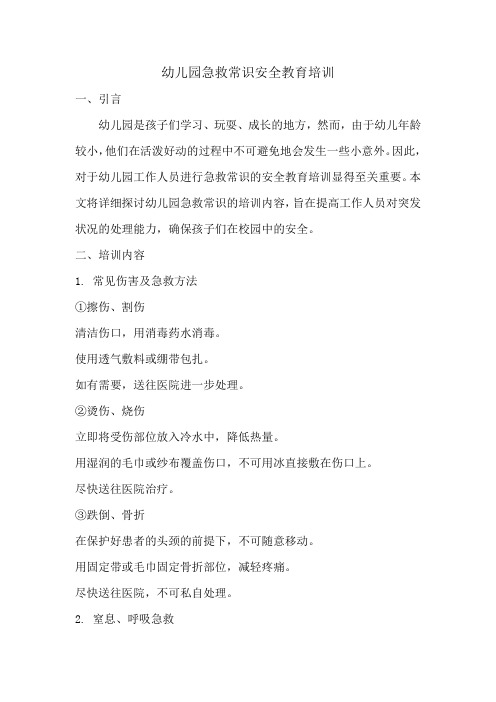 幼儿园急救常识安全教育培训

一、引言

幼儿园是孩子们学习、玩耍、成长的地方，然而，由于幼儿年龄较小，他们在活泼好动的过程中不可避免地会发生一些小意外。因此，对于幼儿园工作人员进行急救常识的安全教育培训显得至关重要。本文将详细探讨幼儿园急救常识的培训内容，旨在提高工作人员对突发状况的处理能力，确保孩子们在校园中的安全。

二、培训内容

1. 常见伤害及急救方法

①擦伤、割伤

清洁伤口，用消毒药水消毒。

使用透气敷料或绷带包扎。

如有需要，送往医院进一步处理。

②烫伤、烧伤

立即将受伤部位放入冷水中，降低热量。

用湿润的毛巾或纱布覆盖伤口，不可用冰直接敷在伤口上。

尽快送往医院治疗。

③跌倒、骨折

在保护好患者的头颈的前提下，不可随意移动。

用固定带或毛巾固定骨折部位，减轻疼痛。

尽快送往医院，不可私自处理。

2. 窒息、呼吸急救